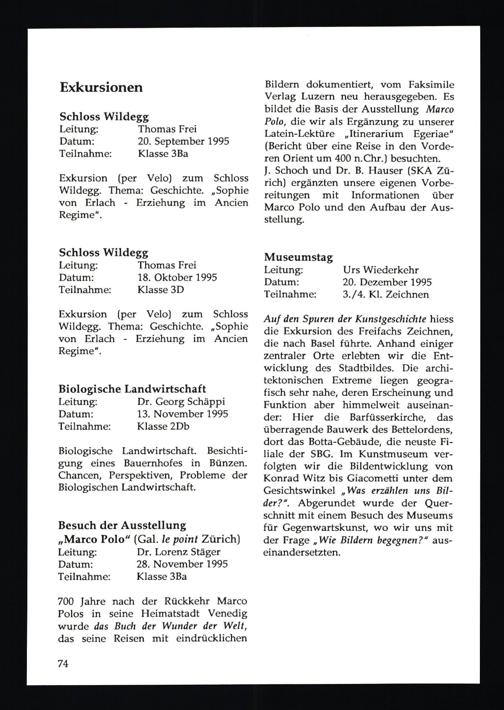 Exkursionen

Schloss Wildegg
Leitung: Thomas Frei
Datum: 20. September 1995
Teilnahme: Klasse 3Ba

Exkursion (per Velo) zum Schloss Wildegg. Thema: Geschichte. „Sophie von Erlach - Erziehung im Ancien Regime".

Schloss Wildegg
Leitung: Thomas Frei
Datum: 18. Oktober 1995
Teilnahme: Klasse 3D

Exkursion (per Velo) zum Schloss Wildegg. Thema: Geschichte. „Sophie von Erlach - Erziehung im Ancien Regime".

Biologische Landwirtschaft
Leitung: Dr. Georg Schäppi
Datum: 13. November 1995
Teilnahme: Klasse 2Db

Biologische Landwirtschaft. Besichtigung eines Bauernhofes in Bünzen. Chancen, Perspektiven, Probleme der Biologischen Landwirtschaft.

Besuch der Ausstellung „Marco Polo" (Gal. le point Zürich)
Leitung: Dr. Lorenz Stäger
Datum: 28. November 1995
Teilnahme: Klasse 3Ba

700 Jahre nach der Rückkehr Marco Polos in seine Heimatstadt Venedig wurde das Buch der Wunder der Welt, das seine Reisen mit eindrücklichen Bildern dokumentiert, vom Faksimile Verlag Luzern neu herausgegeben. Es bildet die Basis der Ausstellung Marco Polo, die wir als Ergänzung zu unserer Latein-Lektüre „Itinerarium Egeriae" (Bericht über eine Reise in den Vorderen Orient um 400 n.Chr.) besuchten.
J. Schoch und Dr. B. Hauser (SKA Zürich) ergänzten unsere eigenen Vorbereitungen mit Informationen über Marco Polo und den Aufbau der Ausstellung.

Museumstag
Leitung: Urs Wiederkehr
Datum: 20. Dezember 1995
Teilnahme: 3./4. Kl. Zeichnen

Auf den Spuren der Kunstgeschichte hiess die Exkursion des Freifachs Zeichnen, die nach Basel führte. Anhand einiger zentraler Orte erlebten wir die Entwicklung des Stadtbildes. Die architektonischen Extreme liegen geografisch sehr nahe, deren Erscheinung und Funktion aber himmelweit auseinander: Hier die Barfüsserkirche, das überragende Bauwerk des Bettelordens, dort das Botta-Gebäude, die neuste Filiale der SBG. Im Kunstmuseum verfolgten wir die Bildentwicklung von Konrad Witz bis Giacometti unter dem Gesichtswinkel „Was erzählen uns Bilder?". Abgerundet wurde der Querschnitt mit einem Besuch des Museums für Gegenwartskunst, wo wir uns mit der Frage „Wie Bildern begegnen?" auseinandersetzten.

74